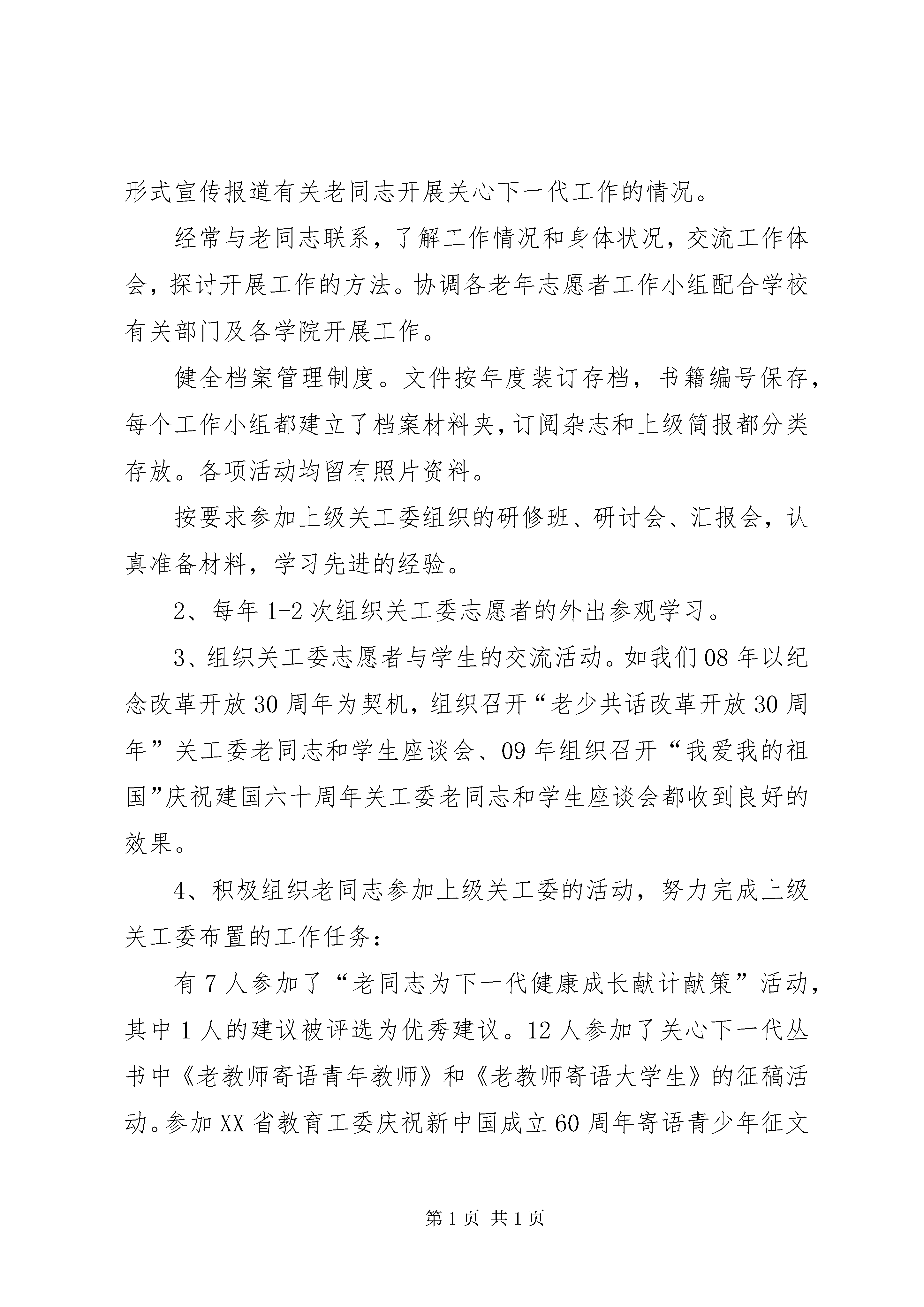 形式宣传报道有关老同志开展关心下一代工作的情况。

经常与老同志联系，了解工作情况和身体状况，交流工作体会，探讨开展工作的方法。协调各老年志愿者工作小组配合学校有关部门及各学院开展工作。

健全档案管理制度。文件按年度装订存档，书籍编号保存，每个工作小组都建立了档案材料夹，订阅杂志和上级简报都分类存放。各项活动均留有照片资料。

按要求参加上级关工委组织的研修班、研讨会、汇报会，认真准备材料，学习先进的经验。

2、每年1-2次组织关工委志愿者的外出参观学习。

3、组织关工委志愿者与学生的交流活动。如我们08年以纪念改革开放30周年为契机，组织召开“老少共话改革开放30周年”关工委老同志和学生座谈会、09年组织召开“我爱我的祖国”庆祝建国六十周年关工委老同志和学生座谈会都收到良好的效果。

4、积极组织老同志参加上级关工委的活动，努力完成上级关工委布置的工作任务：

有7人参加了“老同志为下一代健康成长献计献策”活动，其中1人的建议被评选为优秀建议。12人参加了关心下一代丛书中《老教师寄语青年教师》和《老教师寄语大学生》的征稿活动。参加XX省教育工委庆祝新中国成立60周年寄语青少年征文

第1页 共1页